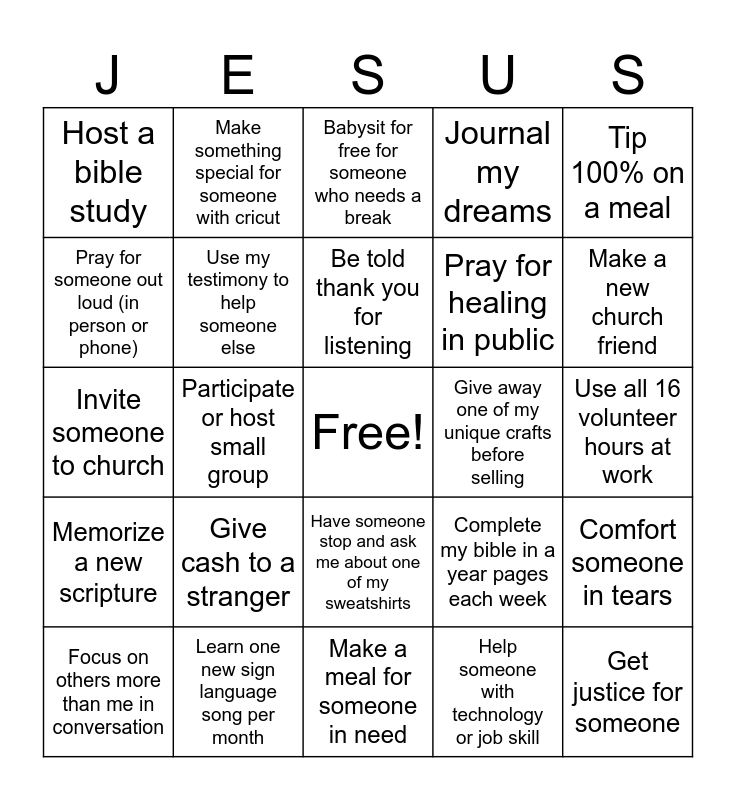 | J | E | S | U | S |
|---|---|---|---|---|
| Host a bible study | Make something special for someone with cricut | Babysit for free for someone who needs a break | Journal my dreams | Tip 100% on a meal |
| Pray for someone out loud (in person or phone) | Use my testimony to help someone else | Be told thank you for listening | Pray for healing in public | Make a new church friend |
| Invite someone to church | Participate or host small group | Free! | Give away one of my unique crafts before selling | Use all 16 volunteer hours at work |
| Memorize a new scripture | Give cash to a stranger | Have someone stop and ask me about one of my sweatshirts | Complete my bible in a year pages each week | Comfort someone in tears |
| Focus on others more than me in conversation | Learn one new sign language song per month | Make a meal for someone in need | Help someone with technology or job skill | Get justice for someone |